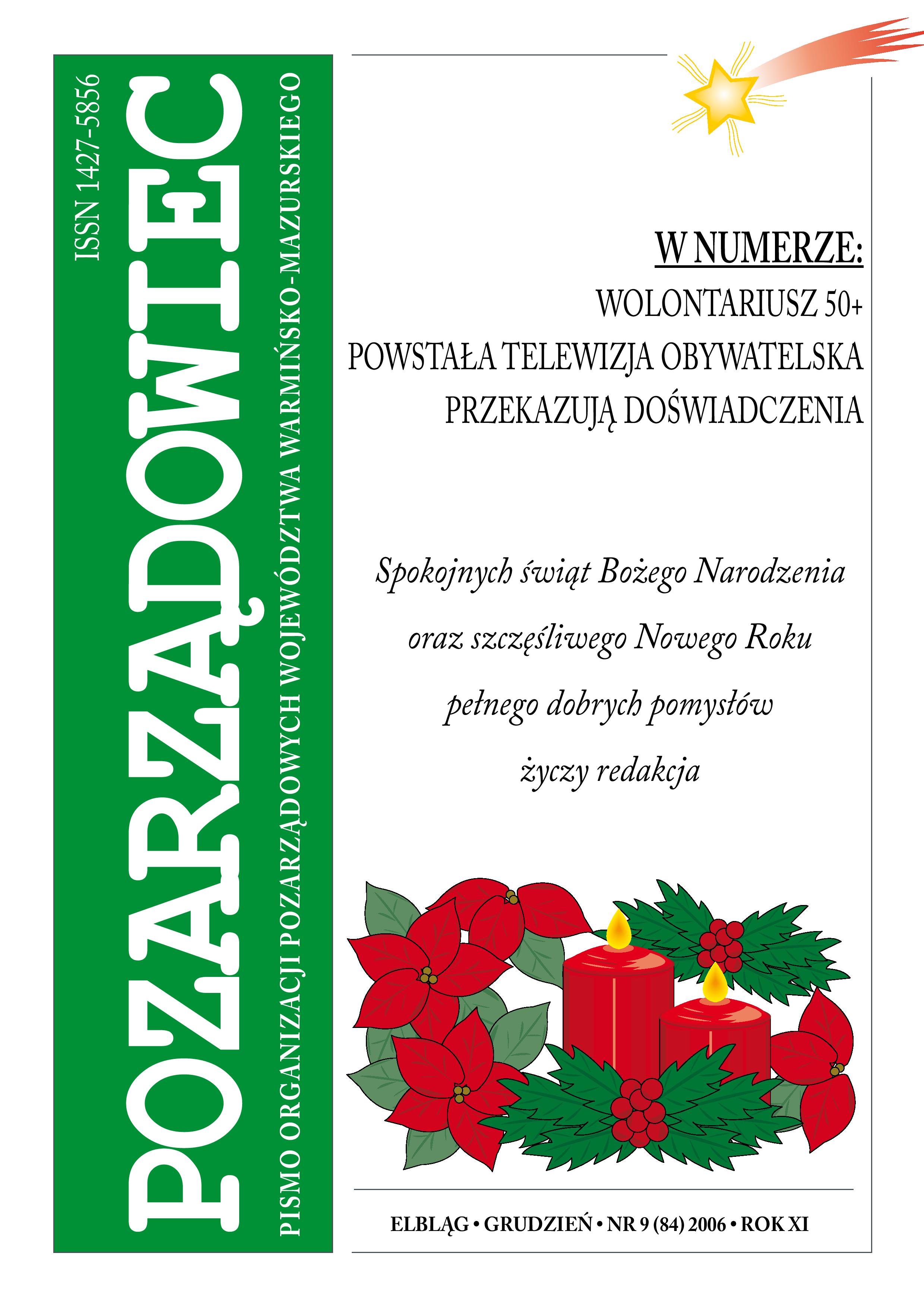 ISSN 1427-5856

POZARZĄDOWIEC

PISMO ORGANIZACJI POZARZĄDOWYCH WOJEWÓDZTWA WARMIŃSKO-MAZURSKIEGO

W NUMERZE:

WOLONTARIUSZ 50+

POWSTAŁA TELEWIZJA OBYWATELSKA

PRZEKAZUJĄ DOŚWIADCZENIA

Spokojnych świąt Bożego Narodzenia

oraz szczęśliwego Nowego Roku

pełnego dobrych pomysłów

życzy redakcja

ELBLĄG • GRUDZIEŃ • NR 9 (84) 2006 • ROK XI